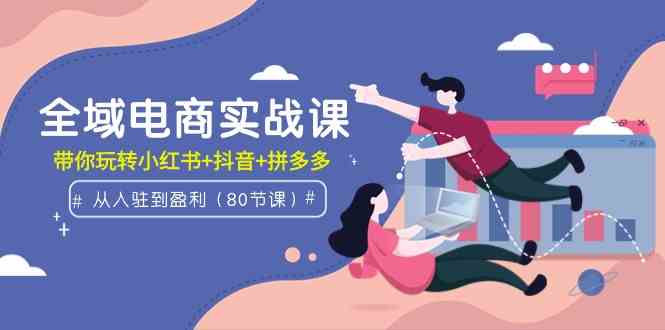 全域电商实战课

带你玩转小红书+抖音+拼多多

# 从入驻到盈利（80节课）#